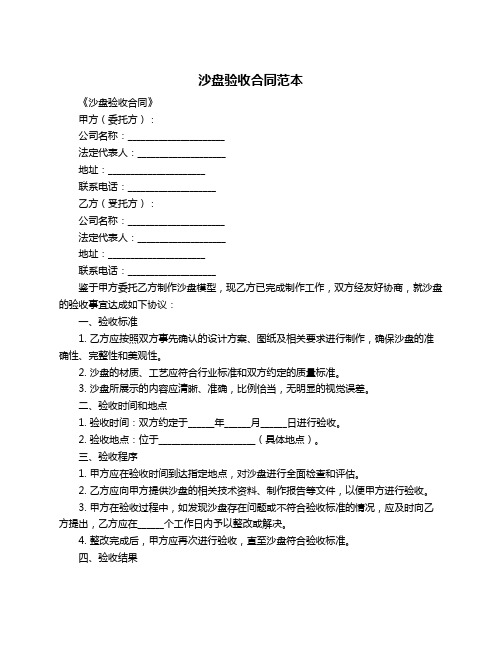 沙盘验收合同范本

《沙盘验收合同》

甲方（委托方）：

公司名称：____________________

法定代表人：__________________

地址：____________________

联系电话：__________________

乙方（受托方）：

公司名称：____________________

法定代表人：__________________

地址：____________________

联系电话：__________________

鉴于甲方委托乙方制作沙盘模型，现乙方已完成制作工作，双方经友好协商，就沙盘的验收事宜达成如下协议：

一、验收标准

1. 乙方应按照双方事先确认的设计方案、图纸及相关要求进行制作，确保沙盘的准确性、完整性和美观性。

2. 沙盘的材质、工艺应符合行业标准和双方约定的质量标准。

3. 沙盘所展示的内容应清晰、准确，比例恰当，无明显的视觉误差。

二、验收时间和地点

1. 验收时间：双方约定于_____年_____月_____日进行验收。

2. 验收地点：位于____________________（具体地点）。

三、验收程序

1. 甲方应在验收时间到达指定地点，对沙盘进行全面检查和评估。

2. 乙方应向甲方提供沙盘的相关技术资料、制作报告等文件，以便甲方进行验收。

3. 甲方在验收过程中，如发现沙盘存在问题或不符合验收标准的情况，应及时向乙方提出，乙方应在_____个工作日内予以整改或解决。

4. 整改完成后，甲方应再次进行验收，直至沙盘符合验收标准。

四、验收结果